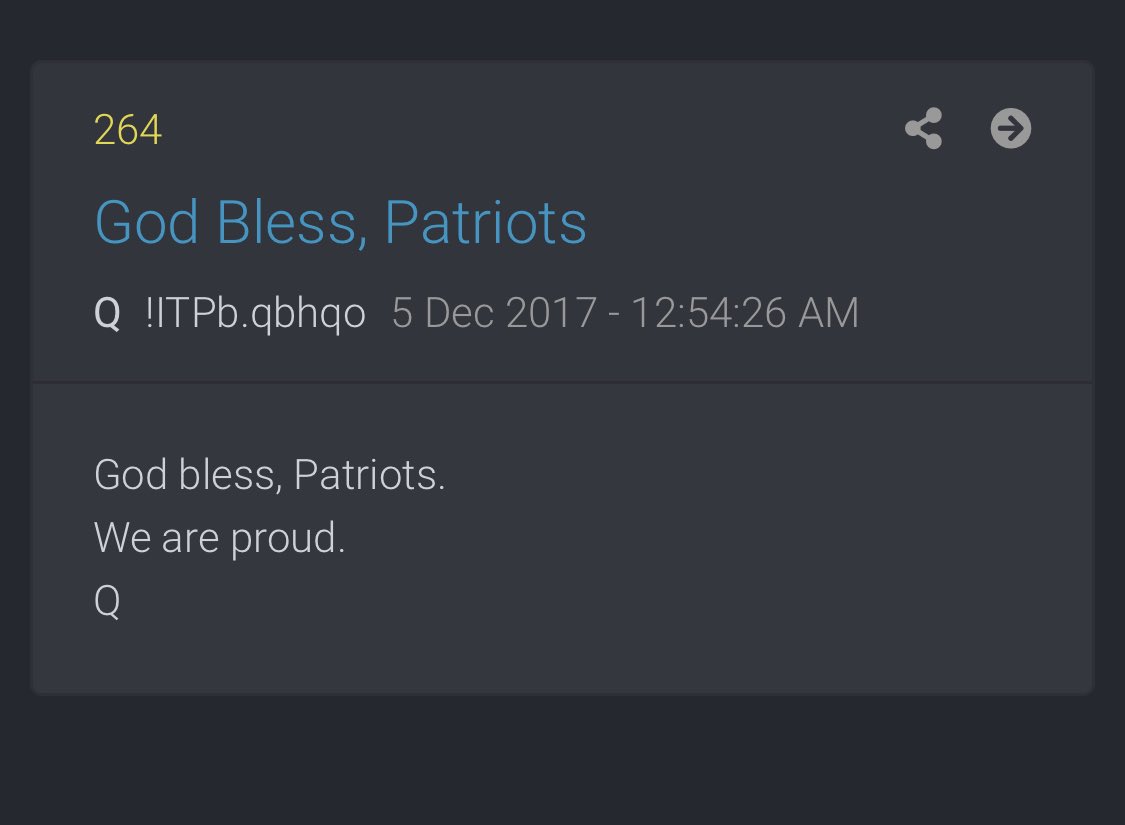 264

God Bless, Patriots

Q !ITPb.qbhqo 5 Dec 2017 - 12:54:26 AM

God bless, Patriots.
We are proud.
Q